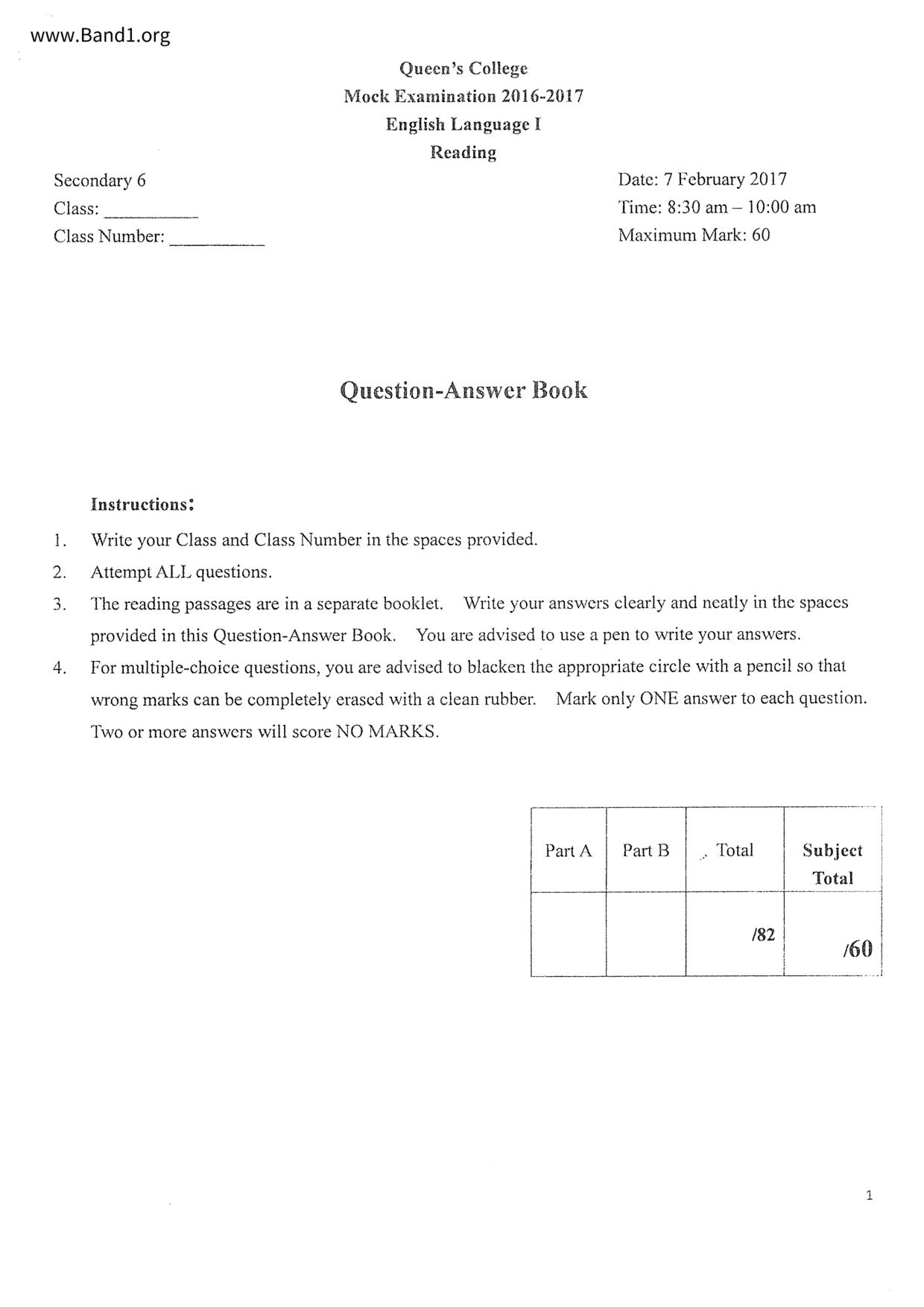 www.Band1.org

Queen's College
Mock Examination 2016-2017
English Language I
Reading

Secondary 6
Class: __________
Class Number: __________

Date: 7 February 2017
Time: 8:30 am – 10:00 am
Maximum Mark: 60

Question-Answer Book

Instructions:
1. Write your Class and Class Number in the spaces provided.
2. Attempt ALL questions.
3. The reading passages are in a separate booklet. Write your answers clearly and neatly in the spaces provided in this Question-Answer Book. You are advised to use a pen to write your answers.
4. For multiple-choice questions, you are advised to blacken the appropriate circle with a pencil so that wrong marks can be completely erased with a clean rubber. Mark only ONE answer to each question. Two or more answers will score NO MARKS.

| Part A | Part B | Total | Subject Total |
|---|---|---|---|
| | | /82 | /60 |

1